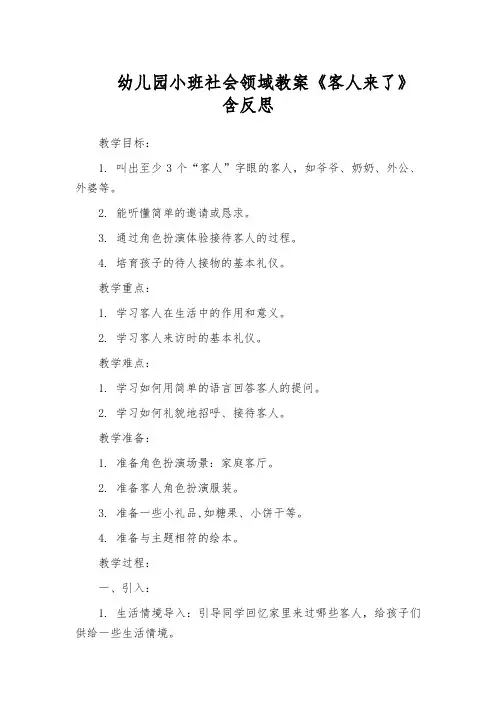 幼儿园小班社会领域教案《客人来了》含反思

教学目标：

1. 叫出至少 3 个“客人”字眼的客人，如爷爷、奶奶、外公、外婆等。

2. 能听懂简单的邀请或恳求。

3. 通过角色扮演体验接待客人的过程。

4. 培育孩子的待人接物的基本礼仪。

教学重点：

1. 学习客人在生活中的作用和意义。

2. 学习客人来访时的基本礼仪。

教学难点：

1. 学习如何用简单的语言回答客人的提问。

2. 学习如何礼貌地招呼、接待客人。

教学准备：

1. 准备角色扮演场景：家庭客厅。

2. 准备客人角色扮演服装。

3. 准备一些小礼品，如糖果、小饼干等。

4. 准备与主题相符的绘本。

教学过程：

一、引入：

1. 生活情境导入：引导同学回忆家里来过哪些客人，给孩子们供给一些生活情境。